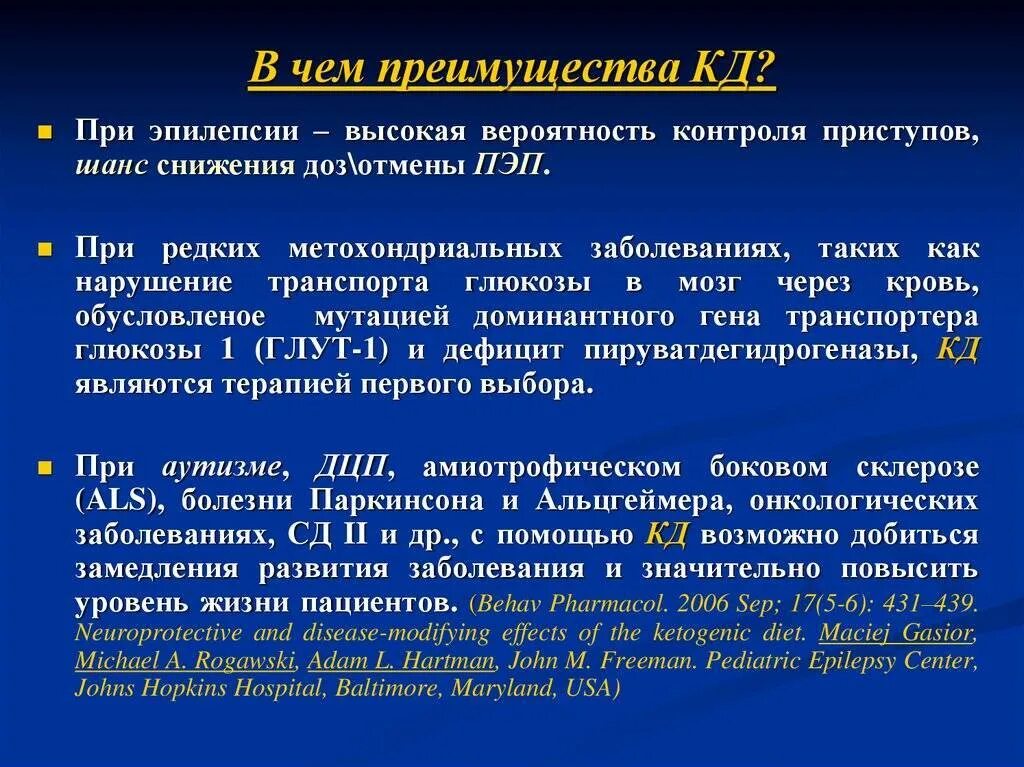 В чем преимущества КД?

При эпилепсии – высокая вероятность контроля приступов, шанс снижения доз\отмены ПЭП.

При редких метохондриальных заболеваниях, таких как нарушение транспорта глюкозы в мозг через кровь, обусловленое мутацией доминантного гена транспортера глюкозы 1 (ГЛУТ-1) и дефицит пируватдегидрогеназы, КД являются терапией первого выбора.

При аутизме, ДЦП, амиотрофическом боковом склерозе (ALS), болезни Паркинсона и Альцгеймера, онкологических заболеваниях, СД II и др., с помощью КД возможно добиться замедления развития заболевания и значительно повысить уровень жизни пациентов. (Behav Pharmacol. 2006 Sep; 17(5-6): 431–439. Neuroprotective and disease-modifying effects of the ketogenic diet. Maciej Gasior, Michael A. Rogawski, Adam L. Hartman, John M. Freeman. Pediatric Epilepsy Center, Johns Hopkins Hospital, Baltimore, Maryland, USA)